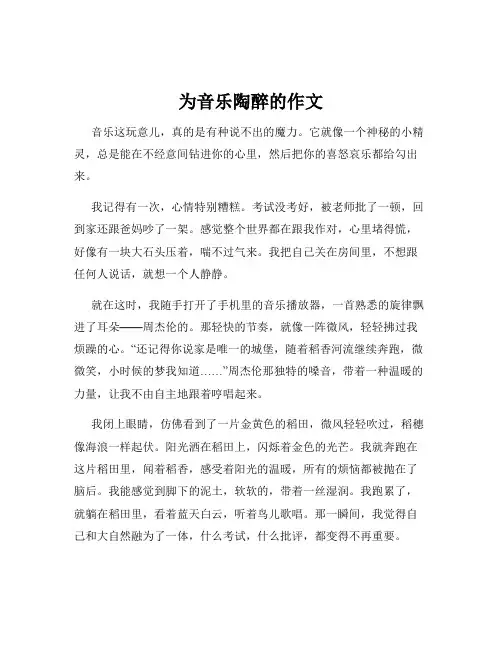 为音乐陶醉的作文

音乐这玩意儿，真的是有种说不出的魔力。它就像一个神秘的小精灵，总是能在不经意间钻进你的心里，然后把你的喜怒哀乐都给勾出来。

我记得有一次，心情特别糟糕。考试没考好，被老师批了一顿，回到家还跟爸妈吵了一架。感觉整个世界都在跟我作对，心里堵得慌，好像有一块大石头压着，喘不过气来。我把自己关在房间里，不想跟任何人说话，就想一个人静静。

就在这时，我随手打开了手机里的音乐播放器，一首熟悉的旋律飘进了耳朵——周杰伦的。那轻快的节奏，就像一阵微风，轻轻拂过我烦躁的心。“还记得你说家是唯一的城堡，随着稻香河流继续奔跑，微微笑，小时候的梦我知道……”周杰伦那独特的嗓音，带着一种温暖的力量，让我不由自主地跟着哼唱起来。

我闭上眼睛，仿佛看到了一片金黄色的稻田，微风轻轻吹过，稻穗像海浪一样起伏。阳光洒在稻田上，闪烁着金色的光芒。我就奔跑在这片稻田里，闻着稻香，感受着阳光的温暖，所有的烦恼都被抛在了脑后。我能感觉到脚下的泥土，软软的，带着一丝湿润。我跑累了，就躺在稻田里，看着蓝天白云，听着鸟儿歌唱。那一瞬间，我觉得自己和大自然融为了一体，什么考试，什么批评，都变得不再重要。